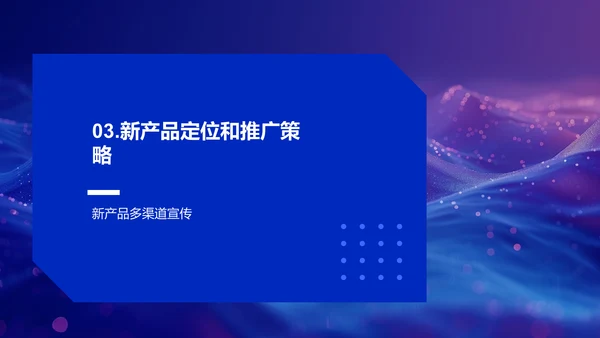 03.新产品定位和推广策略

新产品多渠道宣传